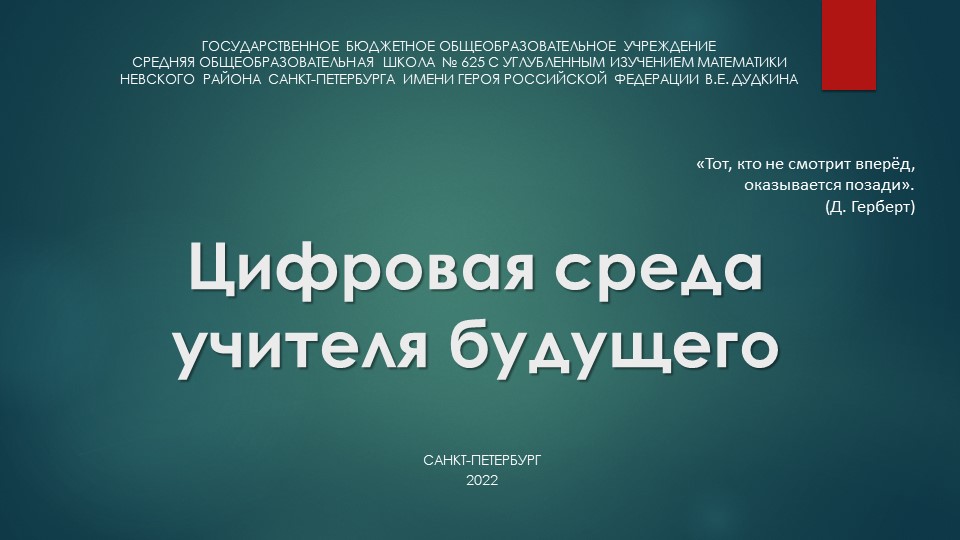 ГОСУДАРСТВЕННОЕ БЮДЖЕТНОЕ ОБЩЕОБРАЗОВАТЕЛЬНОЕ УЧРЕЖДЕНИЕ
СРЕДНЯЯ ОБЩЕОБРАЗОВАТЕЛЬНАЯ ШКОЛА № 625 С УГЛУБЛЕННЫМ ИЗУЧЕНИЕМ МАТЕМАТИКИ
НЕВСКОГО РАЙОНА САНКТ-ПЕТЕРБУРГА ИМЕНИ ГЕРОЯ РОССИЙСКОЙ ФЕДЕРАЦИИ В.Е. ДУДКИНА

«Тот, кто не смотрит вперёд,
оказывается позади».
(Д. Герберт)

Цифровая среда
учителя будущего

САНКТ-ПЕТЕРБУРГ
2022